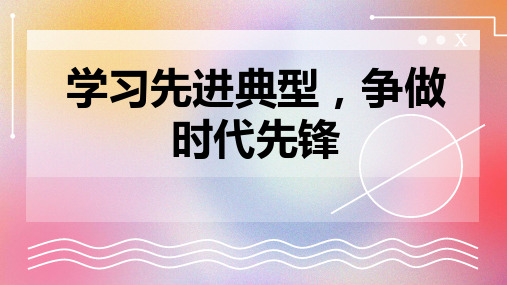 X

学习先进典型，争做时代先锋